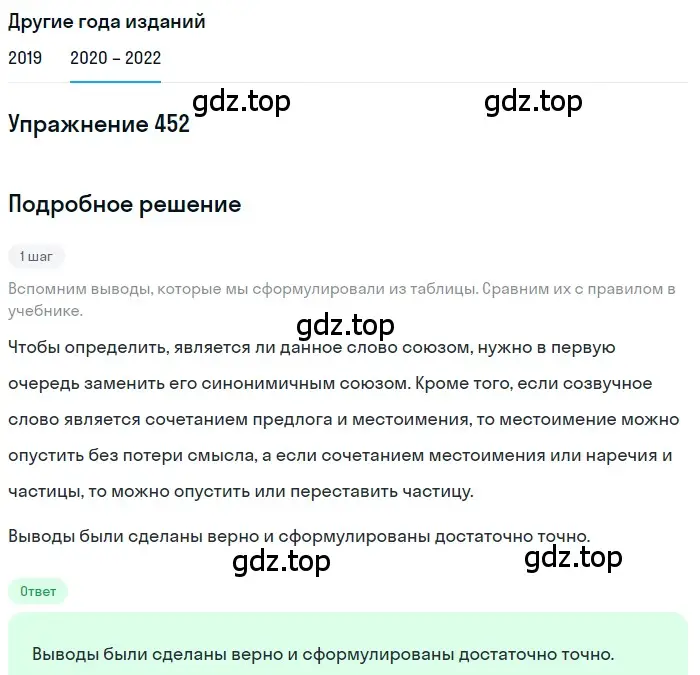 Другие года изданий

2019 2020 – 2022

gdz.top gdz.top

Упражнение 452

Подробное решение

1 шаг

Вспомним выводы, которые мы сформулировали из таблицы. Сравним их с правилом в учебнике.

gdz.top

Чтобы определить, является ли данное слово союзом, нужно в первую очередь заменить его синонимичным союзом. Кроме того, если созвучное слово является сочетанием предлога и местоимения, то местоимение можно опустить без потери смысла, а если сочетанием местоимения или наречия и частицы, то можно опустить или переставить частицу.

Выводы были сделаны верно и сформулированы достаточно точно.

gdz.top gdz.top

Ответ

Выводы были сделаны верно и сформулированы достаточно точно.